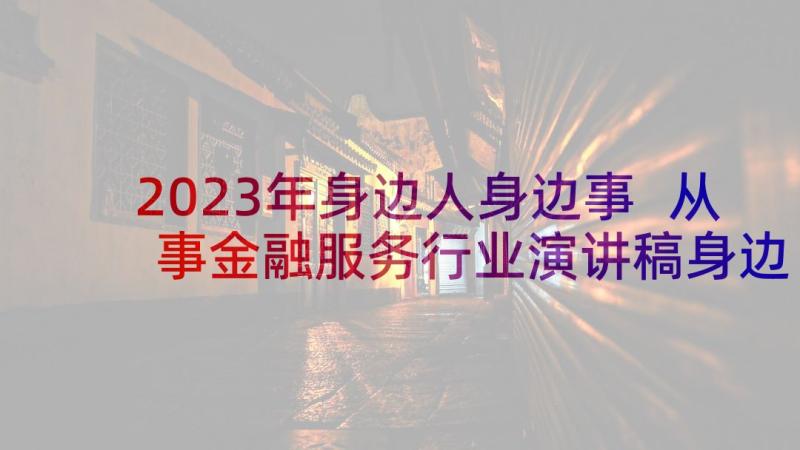 2023年身边人身边事 从事金融服务行业演讲稿身边